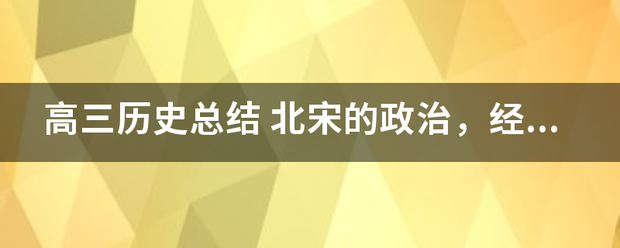 高三历史总结 北宋的政治，经...